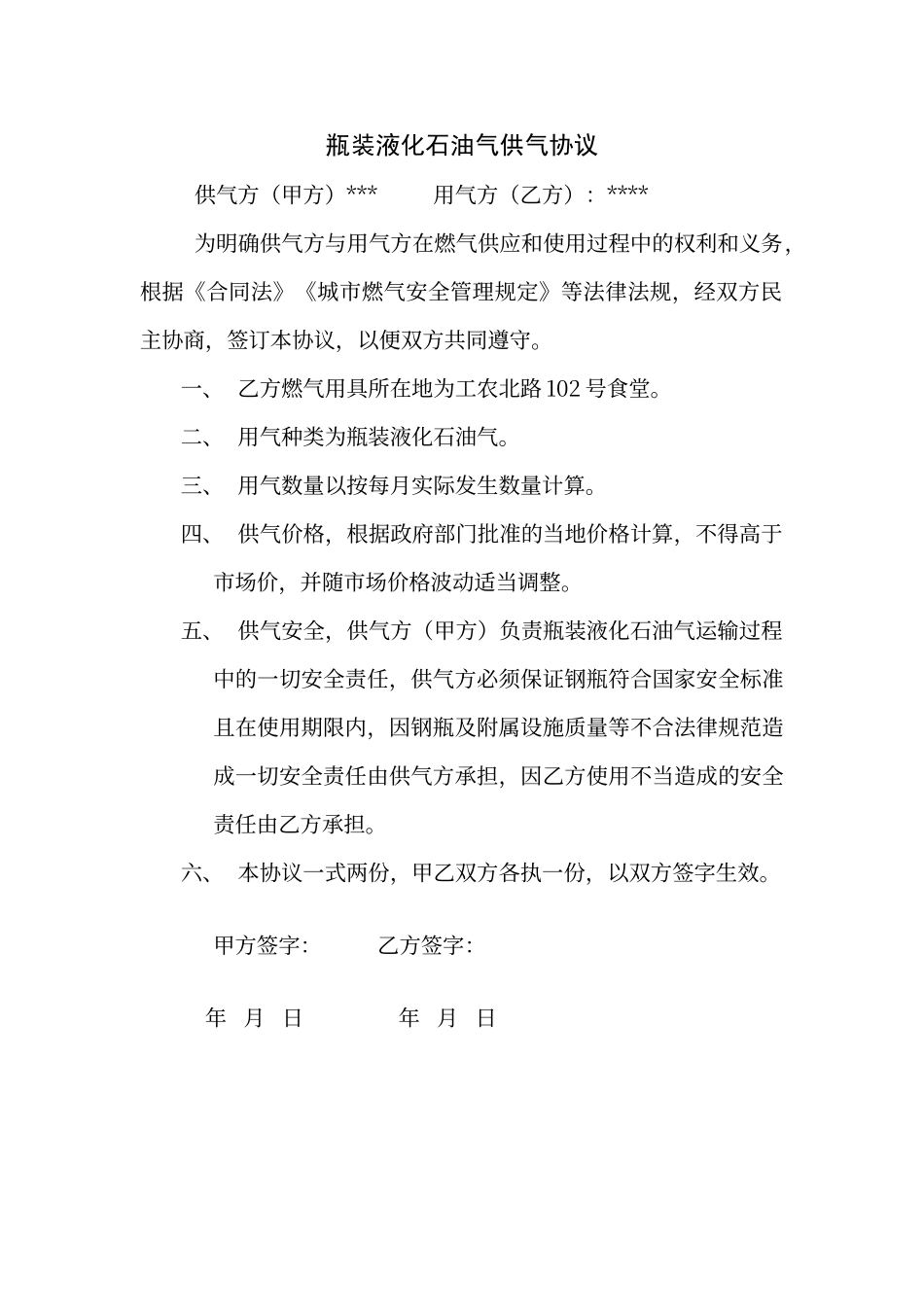 瓶装液化石油气供气协议

供气方（甲方）***　　用气方（乙方）：****

为明确供气方与用气方在燃气供应和使用过程中的权利和义务，根据《合同法》《城市燃气安全管理规定》等法律法规，经双方民主协商，签订本协议，以便双方共同遵守。

一、　乙方燃气用具所在地为工农北路 102 号食堂。

二、　用气种类为瓶装液化石油气。

三、　用气数量以按每月实际发生数量计算。

四、　供气价格，根据政府部门批准的当地价格计算，不得高于市场价，并随市场价格波动适当调整。

五、　供气安全，供气方（甲方）负责瓶装液化石油气运输过程中的一切安全责任，供气方必须保证钢瓶符合国家安全标准且在使用期限内，因钢瓶及附属设施质量等不合法律规范造成一切安全责任由供气方承担，因乙方使用不当造成的安全责任由乙方承担。

六、　本协议一式两份，甲乙双方各执一份，以双方签字生效。

甲方签字:　　乙方签字:

年　月　日　　年　月　日